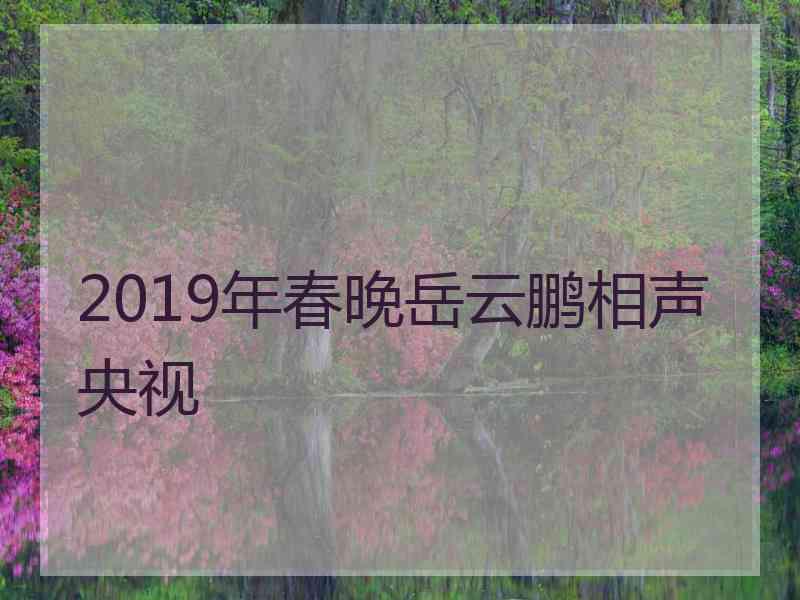 2019年春晚岳云鹏相声央视